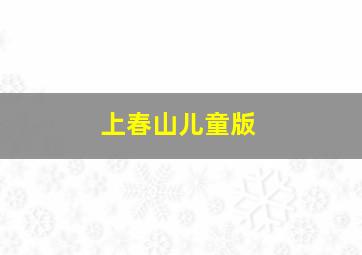 上春山儿童版